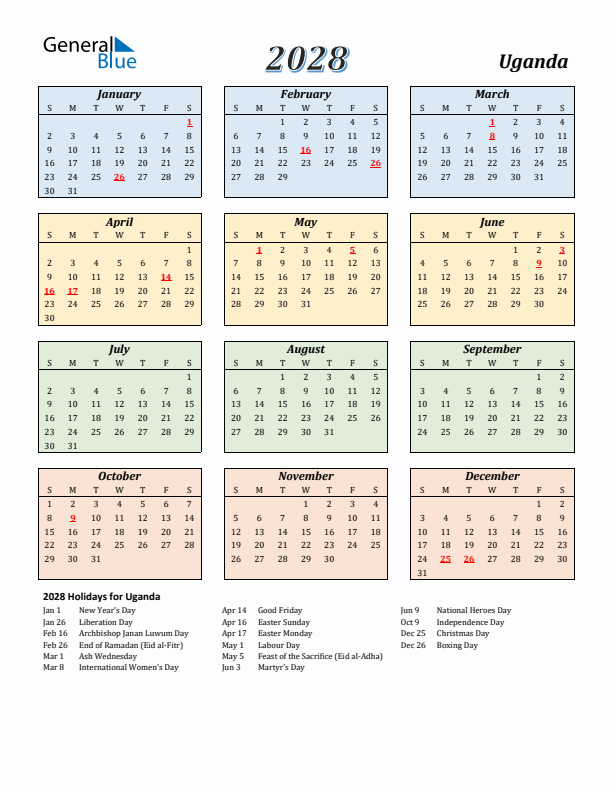 General Blue

2028

Uganda

January

| S | M | T | W | T | F | S |
|---|---|---|---|---|---|---|
| | | | | | | 1 |
| 2 | 3 | 4 | 5 | 6 | 7 | 8 |
| 9 | 10 | 11 | 12 | 13 | 14 | 15 |
| 16 | 17 | 18 | 19 | 20 | 21 | 22 |
| 23 | 24 | 25 | 26 | 27 | 28 | 29 |
| 30 | 31 | | | | | |

February

| S | M | T | W | T | F | S |
|---|---|---|---|---|---|---|
| | | 1 | 2 | 3 | 4 | 5 |
| 6 | 7 | 8 | 9 | 10 | 11 | 12 |
| 13 | 14 | 15 | 16 | 17 | 18 | 19 |
| 20 | 21 | 22 | 23 | 24 | 25 | 26 |
| 27 | 28 | 29 | | | | |

March

| S | M | T | W | T | F | S |
|---|---|---|---|---|---|---|
| | | | 1 | 2 | 3 | 4 |
| 5 | 6 | 7 | 8 | 9 | 10 | 11 |
| 12 | 13 | 14 | 15 | 16 | 17 | 18 |
| 19 | 20 | 21 | 22 | 23 | 24 | 25 |
| 26 | 27 | 28 | 29 | 30 | 31 | |

April

| S | M | T | W | T | F | S |
|---|---|---|---|---|---|---|
| | | | | | | 1 |
| 2 | 3 | 4 | 5 | 6 | 7 | 8 |
| 9 | 10 | 11 | 12 | 13 | 14 | 15 |
| 16 | 17 | 18 | 19 | 20 | 21 | 22 |
| 23 | 24 | 25 | 26 | 27 | 28 | 29 |
| 30 | | | | | | |

May

| S | M | T | W | T | F | S |
|---|---|---|---|---|---|---|
| | 1 | 2 | 3 | 4 | 5 | 6 |
| 7 | 8 | 9 | 10 | 11 | 12 | 13 |
| 14 | 15 | 16 | 17 | 18 | 19 | 20 |
| 21 | 22 | 23 | 24 | 25 | 26 | 27 |
| 28 | 29 | 30 | 31 | | | |

June

| S | M | T | W | T | F | S |
|---|---|---|---|---|---|---|
| | | | | 1 | 2 | 3 |
| 4 | 5 | 6 | 7 | 8 | 9 | 10 |
| 11 | 12 | 13 | 14 | 15 | 16 | 17 |
| 18 | 19 | 20 | 21 | 22 | 23 | 24 |
| 25 | 26 | 27 | 28 | 29 | 30 | |

July

| S | M | T | W | T | F | S |
|---|---|---|---|---|---|---|
| | | | | | | 1 |
| 2 | 3 | 4 | 5 | 6 | 7 | 8 |
| 9 | 10 | 11 | 12 | 13 | 14 | 15 |
| 16 | 17 | 18 | 19 | 20 | 21 | 22 |
| 23 | 24 | 25 | 26 | 27 | 28 | 29 |
| 30 | 31 | | | | | |

August

| S | M | T | W | T | F | S |
|---|---|---|---|---|---|---|
| | | 1 | 2 | 3 | 4 | 5 |
| 6 | 7 | 8 | 9 | 10 | 11 | 12 |
| 13 | 14 | 15 | 16 | 17 | 18 | 19 |
| 20 | 21 | 22 | 23 | 24 | 25 | 26 |
| 27 | 28 | 29 | 30 | 31 | | |

September

| S | M | T | W | T | F | S |
|---|---|---|---|---|---|---|
| | | | | | 1 | 2 |
| 3 | 4 | 5 | 6 | 7 | 8 | 9 |
| 10 | 11 | 12 | 13 | 14 | 15 | 16 |
| 17 | 18 | 19 | 20 | 21 | 22 | 23 |
| 24 | 25 | 26 | 27 | 28 | 29 | 30 |

October

| S | M | T | W | T | F | S |
|---|---|---|---|---|---|---|
| 1 | 2 | 3 | 4 | 5 | 6 | 7 |
| 8 | 9 | 10 | 11 | 12 | 13 | 14 |
| 15 | 16 | 17 | 18 | 19 | 20 | 21 |
| 22 | 23 | 24 | 25 | 26 | 27 | 28 |
| 29 | 30 | 31 | | | | |

November

| S | M | T | W | T | F | S |
|---|---|---|---|---|---|---|
| | | | 1 | 2 | 3 | 4 |
| 5 | 6 | 7 | 8 | 9 | 10 | 11 |
| 12 | 13 | 14 | 15 | 16 | 17 | 18 |
| 19 | 20 | 21 | 22 | 23 | 24 | 25 |
| 26 | 27 | 28 | 29 | 30 | | |

December

| S | M | T | W | T | F | S |
|---|---|---|---|---|---|---|
| | | | | | 1 | 2 |
| 3 | 4 | 5 | 6 | 7 | 8 | 9 |
| 10 | 11 | 12 | 13 | 14 | 15 | 16 |
| 17 | 18 | 19 | 20 | 21 | 22 | 23 |
| 24 | 25 | 26 | 27 | 28 | 29 | 30 |
| 31 | | | | | | |

2028 Holidays for Uganda

Jan 1 New Year's Day
Jan 26 Liberation Day
Feb 16 Archbishop Janan Luwum Day
Feb 26 End of Ramadan (Eid al-Fitr)
Mar 1 Ash Wednesday
Mar 8 International Women's Day

Apr 14 Good Friday
Apr 16 Easter Sunday
Apr 17 Easter Monday
May 1 Labour Day
May 5 Feast of the Sacrifice (Eid al-Adha)
Jun 3 Martyr's Day

Jun 9 National Heroes Day
Oct 9 Independence Day
Dec 25 Christmas Day
Dec 26 Boxing Day